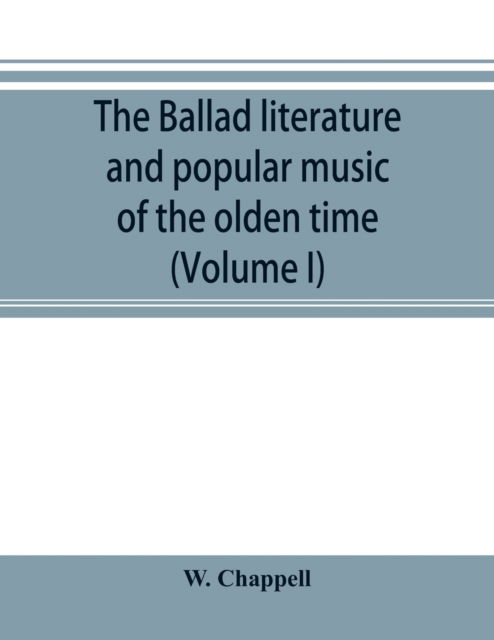 The Ballad literature and popular music of the olden time (Volume I)

W. Chappell